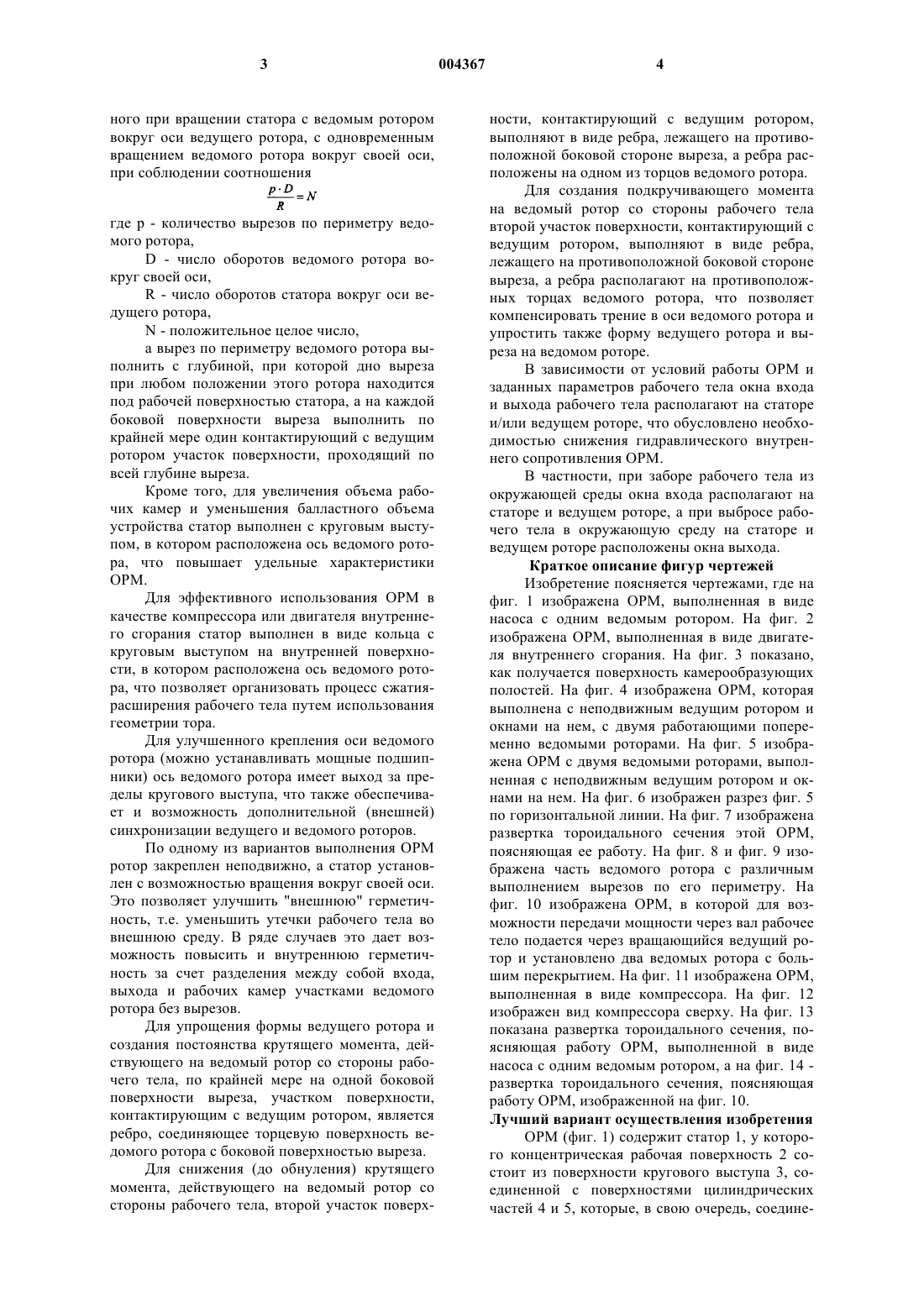 3 004367 4

ного при вращении статора с ведомым ротором вокруг оси ведущего ротора, с одновременным вращением ведомого ротора вокруг своей оси, при соблюдении соотношения

$\frac{p \cdot D}{R} = N$

где p - количество вырезов по периметру ведомого ротора,

D - число оборотов ведомого ротора вокруг своей оси,

R - число оборотов статора вокруг оси ведущего ротора,

N - положительное целое число,

а вырез по периметру ведомого ротора выполнить с глубиной, при которой дно выреза при любом положении этого ротора находится под рабочей поверхностью статора, а на каждой боковой поверхности выреза выполнить по крайней мере один контактирующий с ведущим ротором участок поверхности, проходящий по всей глубине выреза.

Кроме того, для увеличения объема рабочих камер и уменьшения балластного объема устройства статор выполнен с круговым выступом, в котором расположена ось ведомого ротора, что повышает удельные характеристики ОРМ.

Для эффективного использования ОРМ в качестве компрессора или двигателя внутреннего сгорания статор выполнен в виде кольца с круговым выступом на внутренней поверхности, в котором расположена ось ведомого ротора, что позволяет организовать процесс сжатия-расширения рабочего тела путем использования геометрии тора.

Для улучшенного крепления оси ведомого ротора (можно устанавливать мощные подшипники) ось ведомого ротора имеет выход за пределы кругового выступа, что также обеспечивает и возможность дополнительной (внешней) синхронизации ведущего и ведомого роторов.

По одному из вариантов выполнения ОРМ ротор закреплен неподвижно, а статор установлен с возможностью вращения вокруг своей оси. Это позволяет улучшить "внешнюю" герметичность, т.е. уменьшить утечки рабочего тела во внешнюю среду. В ряде случаев это дает возможность повысить и внутреннюю герметичность за счет разделения между собой входа, выхода и рабочих камер участками ведомого ротора без вырезов.

Для упрощения формы ведущего ротора и создания постоянства крутящего момента, действующего на ведомый ротор со стороны рабочего тела, по крайней мере на одной боковой поверхности выреза, участком поверхности, контактирующим с ведущим ротором, является ребро, соединяющее торцевую поверхность ведомого ротора с боковой поверхностью выреза.

Для снижения (до обнуления) крутящего момента, действующего на ведомый ротор со стороны рабочего тела, второй участок поверхности, контактирующий с ведущим ротором, выполняют в виде ребра, лежащего на противоположной боковой стороне выреза, а ребра расположены на одном из торцов ведомого ротора.

Для создания подкручивающего момента на ведомый ротор со стороны рабочего тела второй участок поверхности, контактирующий с ведущим ротором, выполняют в виде ребра, лежащего на противоположной боковой стороне выреза, а ребра располагают на противоположных торцах ведомого ротора, что позволяет компенсировать трение в оси ведомого ротора и упростить также форму ведущего ротора и выреза на ведомом роторе.

В зависимости от условий работы ОРМ и заданных параметров рабочего тела окна входа и выхода рабочего тела располагают на статоре и/или ведущем роторе, что обусловлено необходимостью снижения гидравлического внутреннего сопротивления ОРМ.

В частности, при заборе рабочего тела из окружающей среды окна входа располагают на статоре и ведущем роторе, а при выбросе рабочего тела в окружающую среду на статоре и ведущем роторе расположены окна выхода.

Краткое описание фигур чертежей

Изобретение поясняется чертежами, где на фиг. 1 изображена ОРМ, выполненная в виде насоса с одним ведомым ротором. На фиг. 2 изображена ОРМ, выполненная в виде двигателя внутреннего сгорания. На фиг. 3 показано, как получается поверхность камерообразующих полостей. На фиг. 4 изображена ОРМ, которая выполнена с неподвижным ведущим ротором и окнами на нем, с двумя работающими попеременно ведомыми роторами. На фиг. 5 изображена ОРМ с двумя ведомыми роторами, выполненная с неподвижным ведущим ротором и окнами на нем. На фиг. 6 изображен разрез фиг. 5 по горизонтальной линии. На фиг. 7 изображена развертка тороидального сечения этой ОРМ, поясняющая ее работу. На фиг. 8 и фиг. 9 изображена часть ведомого ротора с различным выполнением вырезов по его периметру. На фиг. 10 изображена ОРМ, в которой для возможности передачи мощности через вал рабочее тело подается через вращающийся ведущий ротор и установлено два ведомых ротора с большим перекрытием. На фиг. 11 изображена ОРМ, выполненная в виде компрессора. На фиг. 12 изображен вид компрессора сверху. На фиг. 13 показана развертка тороидального сечения, поясняющая работу ОРМ, выполненной в виде насоса с одним ведомым ротором, а на фиг. 14 - развертка тороидального сечения, поясняющая работу ОРМ, изображенной на фиг. 10.

Лучший вариант осуществления изобретения

ОРМ (фиг. 1) содержит статор 1, у которого концентрическая рабочая поверхность 2 состоит из поверхности кругового выступа 3, соединенной с поверхностями цилиндрических частей 4 и 5, которые, в свою очередь, соедине-